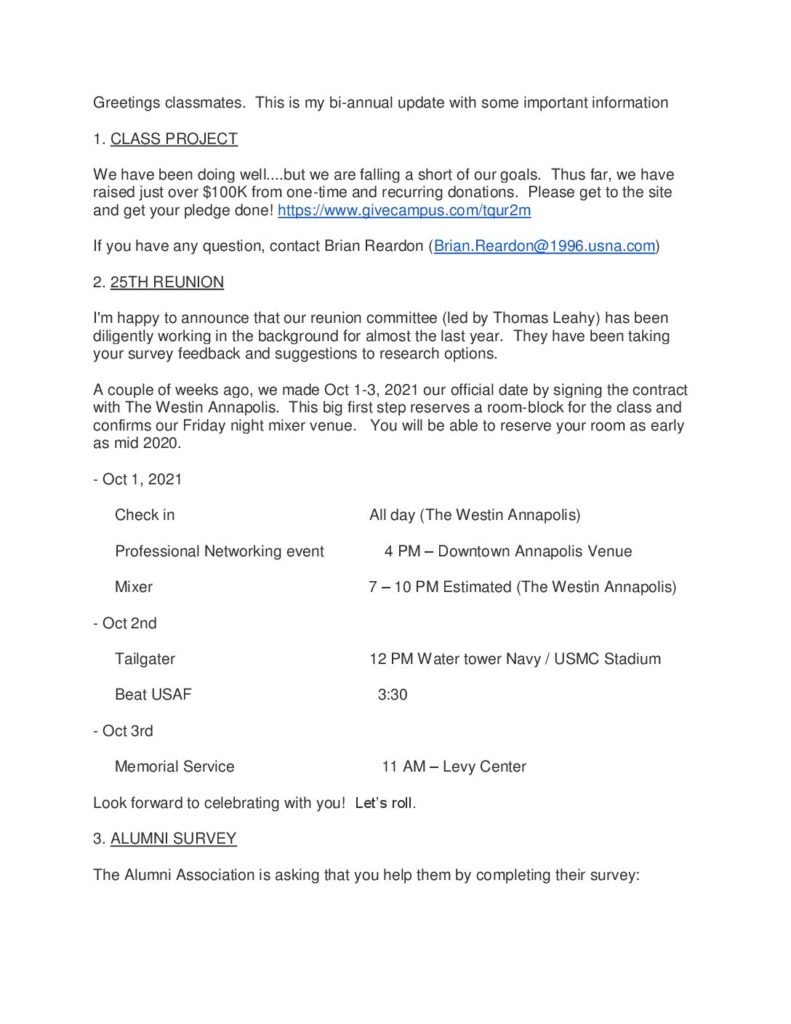 Greetings classmates. This is my bi-annual update with some important information

1. CLASS PROJECT

We have been doing well....but we are falling a short of our goals. Thus far, we have raised just over $100K from one-time and recurring donations. Please get to the site and get your pledge done! https://www.givecampus.com/tqur2m

If you have any question, contact Brian Reardon (Brian.Reardon@1996.usna.com)

2. 25TH REUNION

I'm happy to announce that our reunion committee (led by Thomas Leahy) has been diligently working in the background for almost the last year. They have been taking your survey feedback and suggestions to research options.

A couple of weeks ago, we made Oct 1-3, 2021 our official date by signing the contract with The Westin Annapolis. This big first step reserves a room-block for the class and confirms our Friday night mixer venue. You will be able to reserve your room as early as mid 2020.

- Oct 1, 2021

Check in All day (The Westin Annapolis)

Professional Networking event 4 PM – Downtown Annapolis Venue

Mixer 7 – 10 PM Estimated (The Westin Annapolis)

- Oct 2nd

Tailgater 12 PM Water tower Navy / USMC Stadium

Beat USAF 3:30

- Oct 3rd

Memorial Service 11 AM – Levy Center

Look forward to celebrating with you! Let's roll.

3. ALUMNI SURVEY

The Alumni Association is asking that you help them by completing their survey: